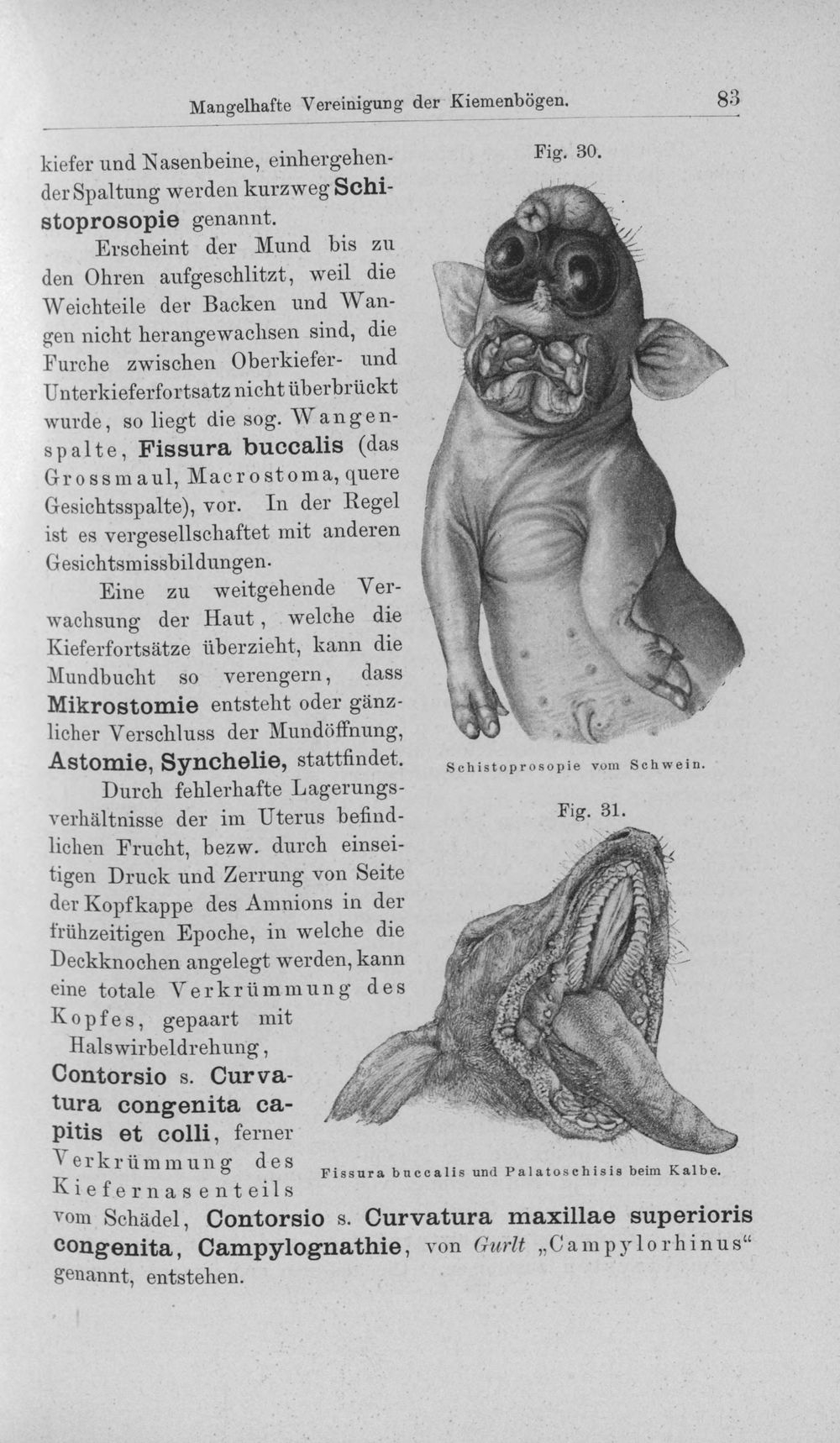 Mangelhafte Vereinigung der Kiemenbögen. 83

kiefer und Nasenbeine, einhergehender Spaltung werden kurzweg Schistoprosopie genannt.

Erscheint der Mund bis zu den Ohren aufgeschlitzt, weil die Weichteile der Backen und Wangen nicht herangewachsen sind, die Furche zwischen Oberkiefer- und Unterkieferfortsatz nicht überbrückt wurde, so liegt die sog. Wangenspalte, Fissura buccalis (das Grossmaul, Macrostoma, quere Gesichtsspalte), vor. In der Regel ist es vergesellschaftet mit anderen Gesichtsmissbildungen.

Eine zu weitgehende Verwachsung der Haut, welche die Kieferfortsätze überzieht, kann die Mundbucht so verengern, dass Mikrostomie entsteht oder gänzlicher Verschluss der Mundöffnung, Astomie, Synchelie, stattfindet.

Durch fehlerhafte Lagerungsverhältnisse der im Uterus befindlichen Frucht, bezw. durch einseitigen Druck und Zerrung von Seite der Kopfkappe des Amnions in der frühzeitigen Epoche, in welche die Deckknochen angelegt werden, kann eine totale Verkrümmung des Kopfes, gepaart mit Halswirbeldrehung, Contorsio s. Curvatura congenita capitis et colli, ferner Verkrümmung des Kiefernasenteils vom Schädel, Contorsio s. Curvatura maxillae superioris congenita, Campylognathie, von Gurlt „Campylorhinus“ genannt, entstehen.

Fig. 30.

Schistoprosopie vom Schwein.

Fig. 31.

Fissura buccalis und Palatoschisis beim Kalbe.